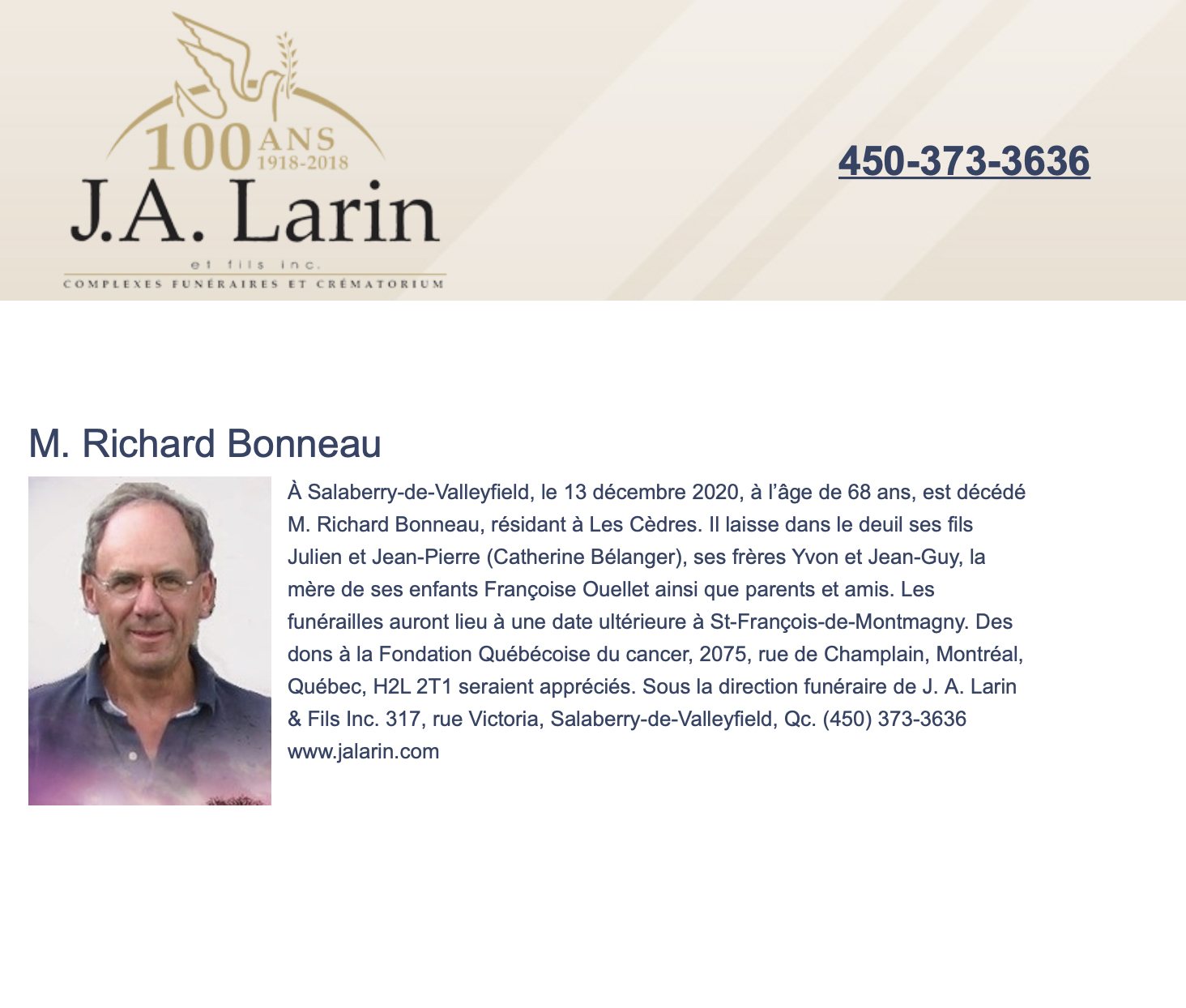 100 ANS 1918-2018
J.A. Larin
et fils inc.
COMPLEXES FUNÉRAIRES ET CRÉMATORIUM

450-373-3636

M. Richard Bonneau

À Salaberry-de-Valleyfield, le 13 décembre 2020, à l'âge de 68 ans, est décédé M. Richard Bonneau, résidant à Les Cèdres. Il laisse dans le deuil ses fils Julien et Jean-Pierre (Catherine Bélanger), ses frères Yvon et Jean-Guy, la mère de ses enfants Françoise Ouellet ainsi que parents et amis. Les funérailles auront lieu à une date ultérieure à St-François-de-Montmagny. Des dons à la Fondation Québécoise du cancer, 2075, rue de Champlain, Montréal, Québec, H2L 2T1 seraient appréciés. Sous la direction funéraire de J. A. Larin & Fils Inc. 317, rue Victoria, Salaberry-de-Valleyfield, Qc. (450) 373-3636 www.jalarin.com